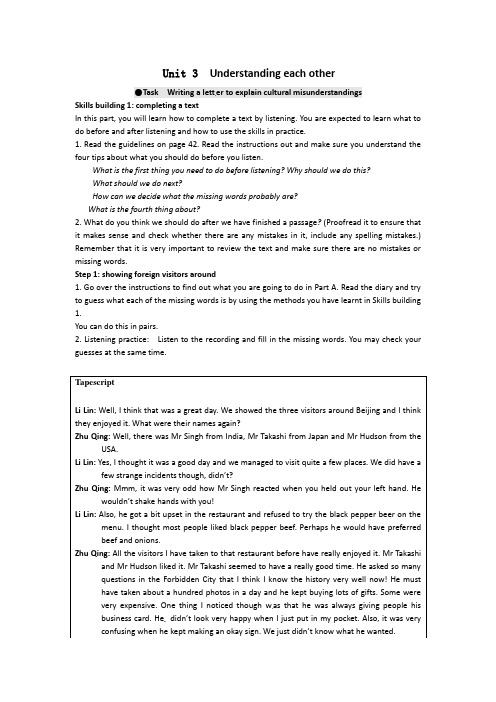 Unit 3 Understanding each other

●Task Writing a letter to explain cultural misunderstandings

Skills building 1: completing a text

In this part, you will learn how to complete a text by listening. You are expected to learn what to do before and after listening and how to use the skills in practice.

1. Read the guidelines on page 42. Read the instructions out and make sure you understand the four tips about what you should do before you listen.

What is the first thing you need to do before listening? Why should we do this?

What should we do next?

How can we decide what the missing words probably are?

What is the fourth thing about?

2. What do you think we should do after we have finished a passage? (Proofread it to ensure that it makes sense and check whether there are any mistakes in it, include any spelling mistakes.) Remember that it is very important to review the text and make sure there are no mistakes or missing words.

Step 1: showing foreign visitors around

1. Go over the instructions to find out what you are going to do in Part A. Read the diary and try to guess what each of the missing words is by using the methods you have learnt in Skills building 1.

You can do this in pairs.

2. Listening practice: Listen to the recording and fill in the missing words. You may check your guesses at the same time.

Tapescript

Li Lin: Well, I think that was a great day. We showed the three visitors around Beijing and I think they enjoyed it. What were their names again?

Zhu Qing: Well, there was Mr Singh from India, Mr Takashi from Japan and Mr Hudson from the USA.

Li Lin: Yes, I thought it was a good day and we managed to visit quite a few places. We did have a few strange incidents though, didn't?

Zhu Qing: Mmm, it was very odd how Mr Singh reacted when you held out your left hand. He wouldn't shake hands with you!

Li Lin: Also, he got a bit upset in the restaurant and refused to try the black pepper beer on the menu. I thought most people liked black pepper beef. Perhaps he would have preferred beef and onions.

Zhu Qing: All the visitors I have taken to that restaurant before have really enjoyed it. Mr Takashi and Mr Hudson liked it. Mr Takashi seemed to have a really good time. He asked so many questions in the Forbidden City that I think I know the history very well now! He must have taken about a hundred photos in a day and he kept buying lots of gifts. Some were very expensive. One thing I noticed though w,as that he was always giving people his business card. He, didn't look very happy when I just put in my pocket. Also, it was very confusing when he kept making an okay sign. We just didn't know what he wanted.